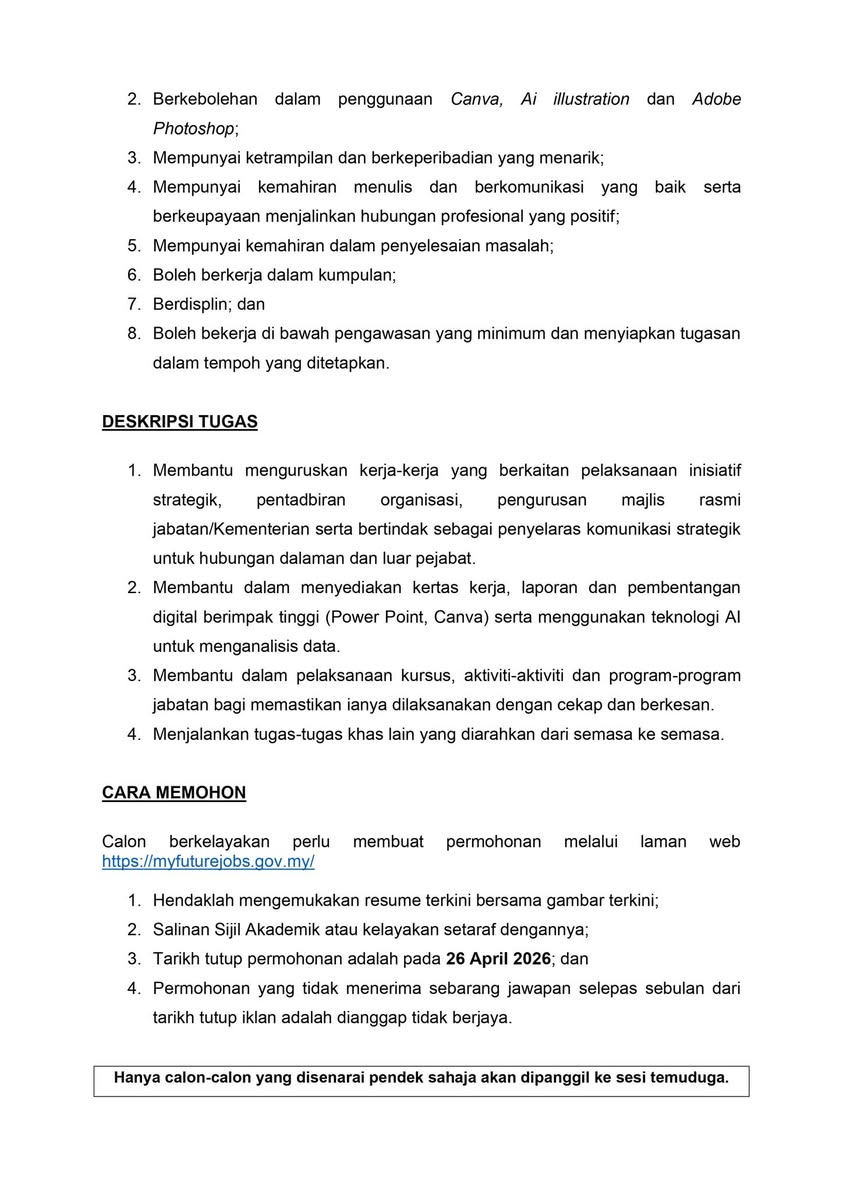 2. Berkebolehan dalam penggunaan Canva, Ai illustration dan Adobe Photoshop;
3. Mempunyai ketrampilan dan berkeperibadian yang menarik;
4. Mempunyai kemahiran menulis dan berkomunikasi yang baik serta berkeupayaan menjalinkan hubungan profesional yang positif;
5. Mempunyai kemahiran dalam penyelesaian masalah;
6. Boleh berkerja dalam kumpulan;
7. Berdisplin; dan
8. Boleh bekerja di bawah pengawasan yang minimum dan menyiapkan tugasan dalam tempoh yang ditetapkan.

DESKRIPSI TUGAS

1. Membantu menguruskan kerja-kerja yang berkaitan pelaksanaan inisiatif strategik, pentadbiran organisasi, pengurusan majlis rasmi jabatan/Kementerian serta bertindak sebagai penyelaras komunikasi strategik untuk hubungan dalaman dan luar pejabat.
2. Membantu dalam menyediakan kertas kerja, laporan dan pembentangan digital berimpak tinggi (Power Point, Canva) serta menggunakan teknologi AI untuk menganalisis data.
3. Membantu dalam pelaksanaan kursus, aktiviti-aktiviti dan program-program jabatan bagi memastikan ianya dilaksanakan dengan cekap dan berkesan.
4. Menjalankan tugas-tugas khas lain yang diarahkan dari semasa ke semasa.

CARA MEMOHON

Calon berkelayakan perlu membuat permohonan melalui laman web https://myfuturejobs.gov.my/

1. Hendaklah mengemukakan resume terkini bersama gambar terkini;
2. Salinan Sijil Akademik atau kelayakan setaraf dengannya;
3. Tarikh tutup permohonan adalah pada 26 April 2026; dan
4. Permohonan yang tidak menerima sebarang jawapan selepas sebulan dari tarikh tutup iklan adalah dianggap tidak berjaya.

Hanya calon-calon yang disenarai pendek sahaja akan dipanggil ke sesi temuduga.